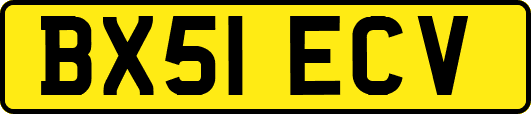 BX51 ECV